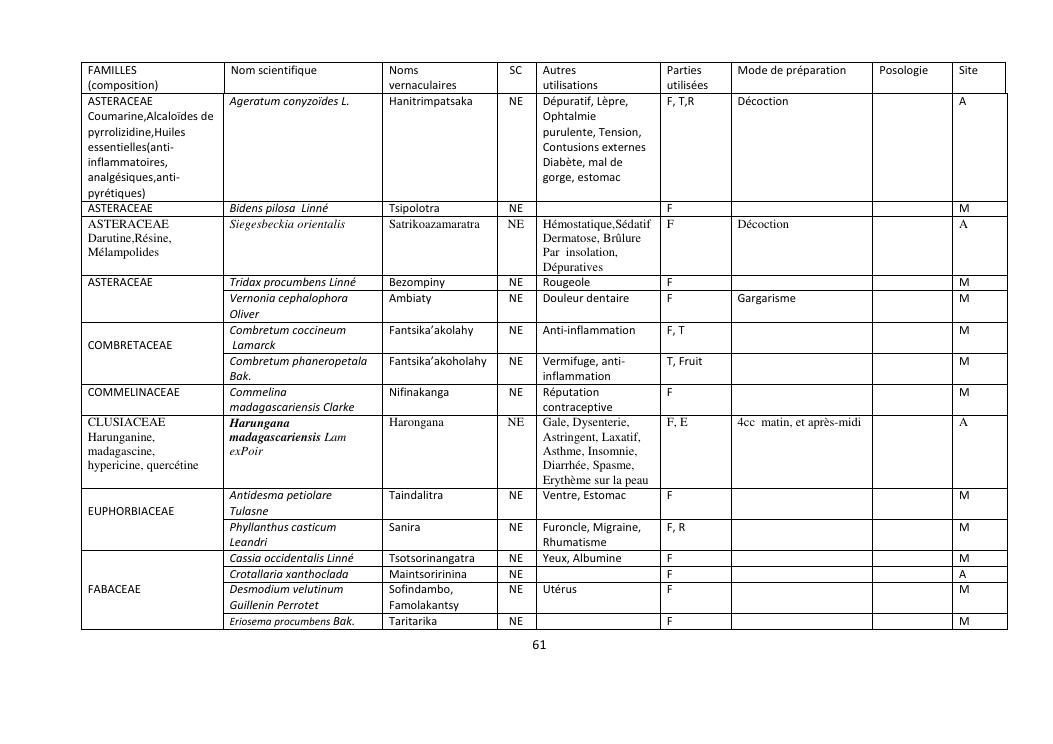 | FAMILLES (composition) | Nom scientifique | Noms vernaculaires | SC | Autres utilisations | Parties utilisées | Mode de préparation | Posologie | Site |
|---|---|---|---|---|---|---|---|---|
| ASTERACEAE Coumarine,Alcaloïdes de pyrrolizidine,Huiles essentielles(anti-inflammatoires, analgésiques,anti-pyrétiques) | Ageratum conyzoïdes L. | Hanitrimpatsaka | NE | Dépuratif, Lèpre, Ophtalmie purulente, Tension, Contusions externes Diabète, mal de gorge, estomac | F, T,R | Décoction | | A |
| ASTERACEAE | Bidens pilosa Linné | Tsipolotra | NE | | F | | | M |
| ASTERACEAE Darutine,Résine, Mélampolides | Siegesbeckia orientalis | Satrikoazamaratra | NE | Hémostatique,Sédatif Dermatose, Brûlure Par insolation, Dépuratives | F | Décoction | | A |
| ASTERACEAE | Tridax procumbens Linné | Bezompiny | NE | Rougeole | F | | | M |
| | Vernonia cephalophora Oliver | Ambiaty | NE | Douleur dentaire | F | Gargarisme | | M |
| COMBRETACEAE | Combretum coccineum Lamarck | Fantsika'akolahy | NE | Anti-inflammation | F, T | | | M |
| | Combretum phaneropetala Bak. | Fantsika'akoholahy | NE | Vermifuge, anti-inflammation | T, Fruit | | | M |
| COMMELINACEAE | Commelina madagascariensis Clarke | Nifinakanga | NE | Réputation contraceptive | F | | | M |
| CLUSIACEAE Harunganine, madagascine, hypericine, quercétine | Harungana madagascariensis Lam exPoir | Harongana | NE | Gale, Dysenterie, Astringent, Laxatif, Asthme, Insomnie, Diarrhée, Spasme, Erythème sur la peau | F, E | 4cc matin, et après-midi | | A |
| EUPHORBIACEAE | Antidesma petiolare Tulasne | Taindalitra | NE | Ventre, Estomac | F | | | M |
| | Phyllanthus casticum Leandri | Sanira | NE | Furoncle, Migraine, Rhumatisme | F, R | | | M |
| FABACEAE | Cassia occidentalis Linné | Tsotsorinangatra | NE | Yeux, Albumine | F | | | M |
| | Crotallaria xanthoclada | Maintsoririnina | NE | | F | | | A |
| | Desmodium velutinum Guillenin Perrotet | Sofindambo, Famolakantsy | NE | Utérus | F | | | M |
| | Eriosema procumbens Bak. | Taritarika | NE | | F | | | M |

61